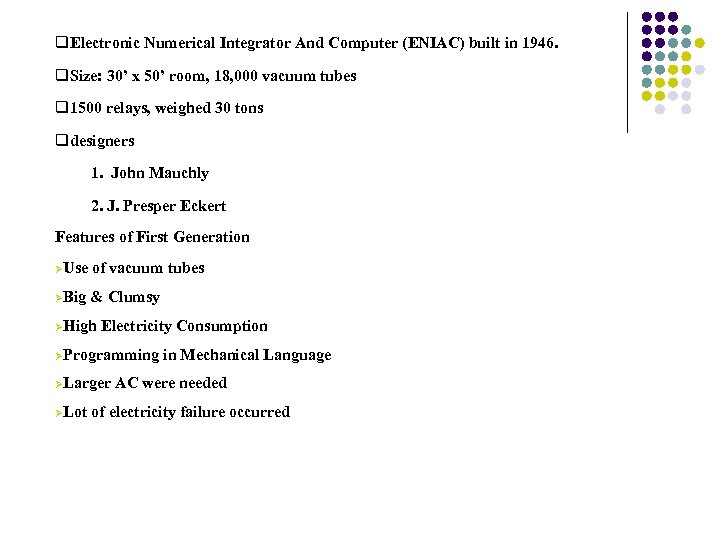 ❑Electronic Numerical Integrator And Computer (ENIAC) built in 1946.

❑Size: 30’ x 50’ room, 18,000 vacuum tubes

❑1500 relays, weighed 30 tons

❑designers

1. John Mauchly

2. J. Presper Eckert

Features of First Generation

➢Use of vacuum tubes

➢Big & Clumsy

➢High Electricity Consumption

➢Programming in Mechanical Language

➢Larger AC were needed

➢Lot of electricity failure occurred